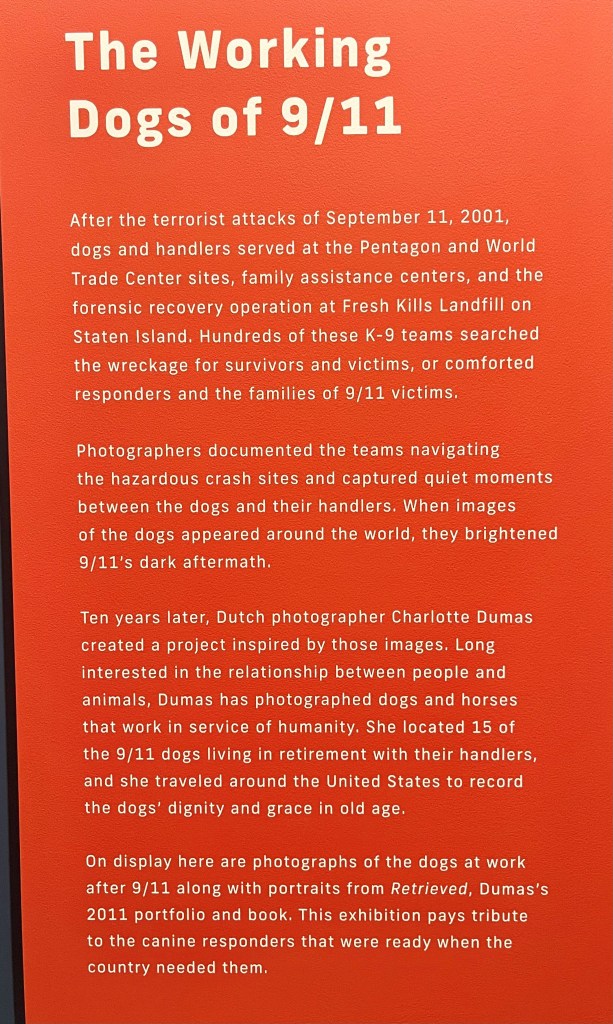 The Working Dogs of 9/11

After the terrorist attacks of September 11, 2001, dogs and handlers served at the Pentagon and World Trade Center sites, family assistance centers, and the forensic recovery operation at Fresh Kills Landfill on Staten Island. Hundreds of these K-9 teams searched the wreckage for survivors and victims, or comforted responders and the families of 9/11 victims.

Photographers documented the teams navigating the hazardous crash sites and captured quiet moments between the dogs and their handlers. When images of the dogs appeared around the world, they brightened 9/11's dark aftermath.

Ten years later, Dutch photographer Charlotte Dumas created a project inspired by those images. Long interested in the relationship between people and animals, Dumas has photographed dogs and horses that work in service of humanity. She located 15 of the 9/11 dogs living in retirement with their handlers, and she traveled around the United States to record the dogs' dignity and grace in old age.

On display here are photographs of the dogs at work after 9/11 along with portraits from Retrieved, Dumas's 2011 portfolio and book. This exhibition pays tribute to the canine responders that were ready when the country needed them.